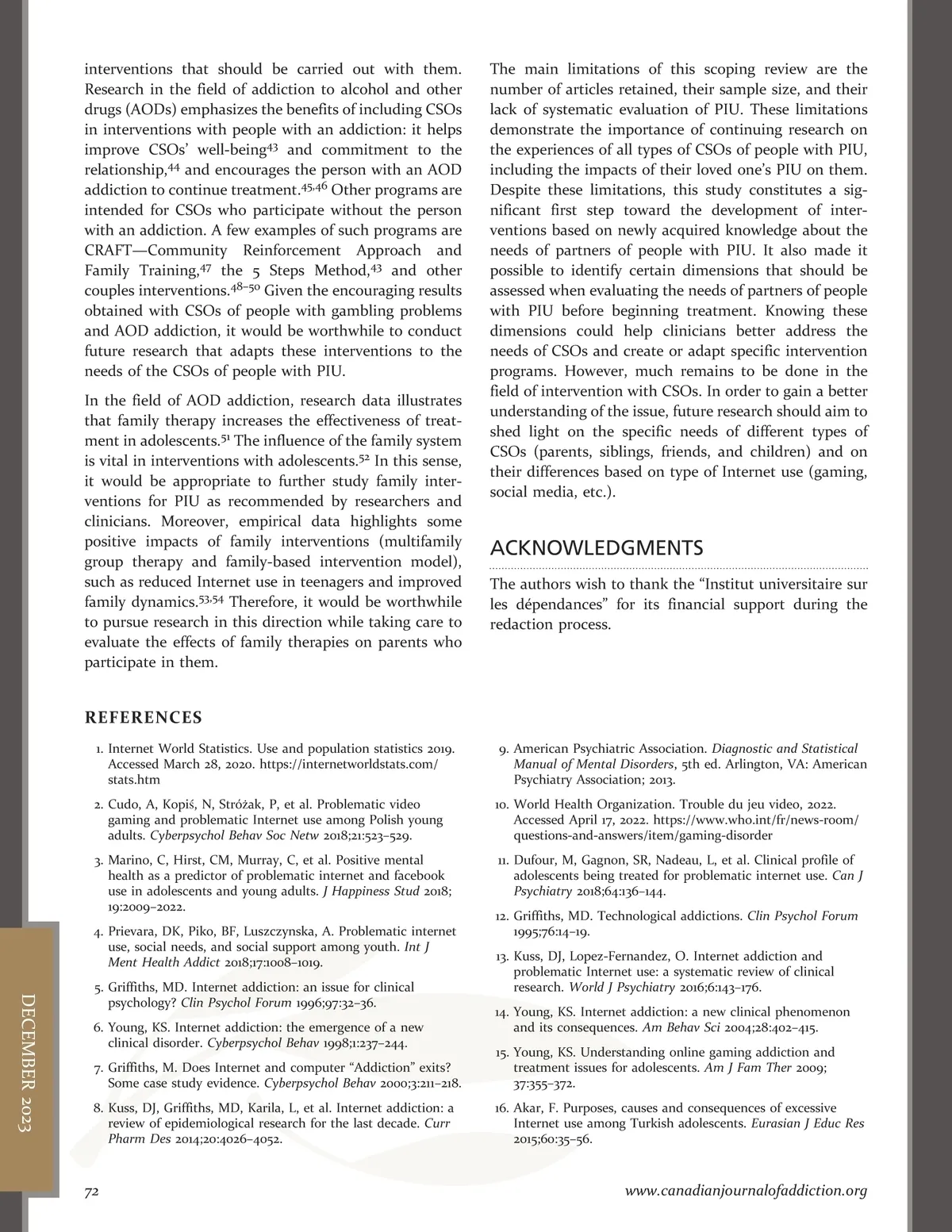 interventions that should be carried out with them. Research in the field of addiction to alcohol and other drugs (AODs) emphasizes the benefits of including CSOs in interventions with people with an addiction: it helps improve CSOs' well-being$^{43}$ and commitment to the relationship,$^{44}$ and encourages the person with an AOD addiction to continue treatment.$^{45,46}$ Other programs are intended for CSOs who participate without the person with an addiction. A few examples of such programs are CRAFT—Community Reinforcement Approach and Family Training,$^{47}$ the 5 Steps Method,$^{43}$ and other couples interventions.$^{48–50}$ Given the encouraging results obtained with CSOs of people with gambling problems and AOD addiction, it would be worthwhile to conduct future research that adapts these interventions to the needs of the CSOs of people with PIU.

In the field of AOD addiction, research data illustrates that family therapy increases the effectiveness of treatment in adolescents.$^{51}$ The influence of the family system is vital in interventions with adolescents.$^{52}$ In this sense, it would be appropriate to further study family interventions for PIU as recommended by researchers and clinicians. Moreover, empirical data highlights some positive impacts of family interventions (multifamily group therapy and family-based intervention model), such as reduced Internet use in teenagers and improved family dynamics.$^{53,54}$ Therefore, it would be worthwhile to pursue research in this direction while taking care to evaluate the effects of family therapies on parents who participate in them.

The main limitations of this scoping review are the number of articles retained, their sample size, and their lack of systematic evaluation of PIU. These limitations demonstrate the importance of continuing research on the experiences of all types of CSOs of people with PIU, including the impacts of their loved one's PIU on them. Despite these limitations, this study constitutes a significant first step toward the development of interventions based on newly acquired knowledge about the needs of partners of people with PIU. It also made it possible to identify certain dimensions that should be assessed when evaluating the needs of partners of people with PIU before beginning treatment. Knowing these dimensions could help clinicians better address the needs of CSOs and create or adapt specific intervention programs. However, much remains to be done in the field of intervention with CSOs. In order to gain a better understanding of the issue, future research should aim to shed light on the specific needs of different types of CSOs (parents, siblings, friends, and children) and on their differences based on type of Internet use (gaming, social media, etc.).

ACKNOWLEDGMENTS

The authors wish to thank the "Institut universitaire sur les dépendances" for its financial support during the redaction process.

REFERENCES

1. Internet World Statistics. Use and population statistics 2019. Accessed March 28, 2020. https://internetworldstats.com/stats.htm

2. Cudo, A, Kopiś, N, Stróżak, P, et al. Problematic video gaming and problematic Internet use among Polish young adults. Cyberpsychol Behav Soc Netw 2018;21:523–529.

3. Marino, C, Hirst, CM, Murray, C, et al. Positive mental health as a predictor of problematic internet and facebook use in adolescents and young adults. J Happiness Stud 2018; 19:2009–2022.

4. Prievara, DK, Piko, BF, Luszczynska, A. Problematic internet use, social needs, and social support among youth. Int J Ment Health Addict 2018;17:1008–1019.

5. Griffiths, MD. Internet addiction: an issue for clinical psychology? Clin Psychol Forum 1996;97:32–36.

6. Young, KS. Internet addiction: the emergence of a new clinical disorder. Cyberpsychol Behav 1998;1:237–244.

7. Griffiths, M. Does Internet and computer "Addiction" exits? Some case study evidence. Cyberpsychol Behav 2000;3:211–218.

8. Kuss, DJ, Griffiths, MD, Karila, L, et al. Internet addiction: a review of epidemiological research for the last decade. Curr Pharm Des 2014;20:4026–4052.

9. American Psychiatric Association. Diagnostic and Statistical Manual of Mental Disorders, 5th ed. Arlington, VA: American Psychiatry Association; 2013.

10. World Health Organization. Trouble du jeu video, 2022. Accessed April 17, 2022. https://www.who.int/fr/news-room/questions-and-answers/item/gaming-disorder

11. Dufour, M, Gagnon, SR, Nadeau, L, et al. Clinical profile of adolescents being treated for problematic internet use. Can J Psychiatry 2018;64:136–144.

12. Griffiths, MD. Technological addictions. Clin Psychol Forum 1995;76:14–19.

13. Kuss, DJ, Lopez-Fernandez, O. Internet addiction and problematic Internet use: a systematic review of clinical research. World J Psychiatry 2016;6:143–176.

14. Young, KS. Internet addiction: a new clinical phenomenon and its consequences. Am Behav Sci 2004;28:402–415.

15. Young, KS. Understanding online gaming addiction and treatment issues for adolescents. Am J Fam Ther 2009; 37:355–372.

16. Akar, F. Purposes, causes and consequences of excessive Internet use among Turkish adolescents. Eurasian J Educ Res 2015;60:35–56.

DECEMBER 2023

72

www.canadianjournalofaddiction.org